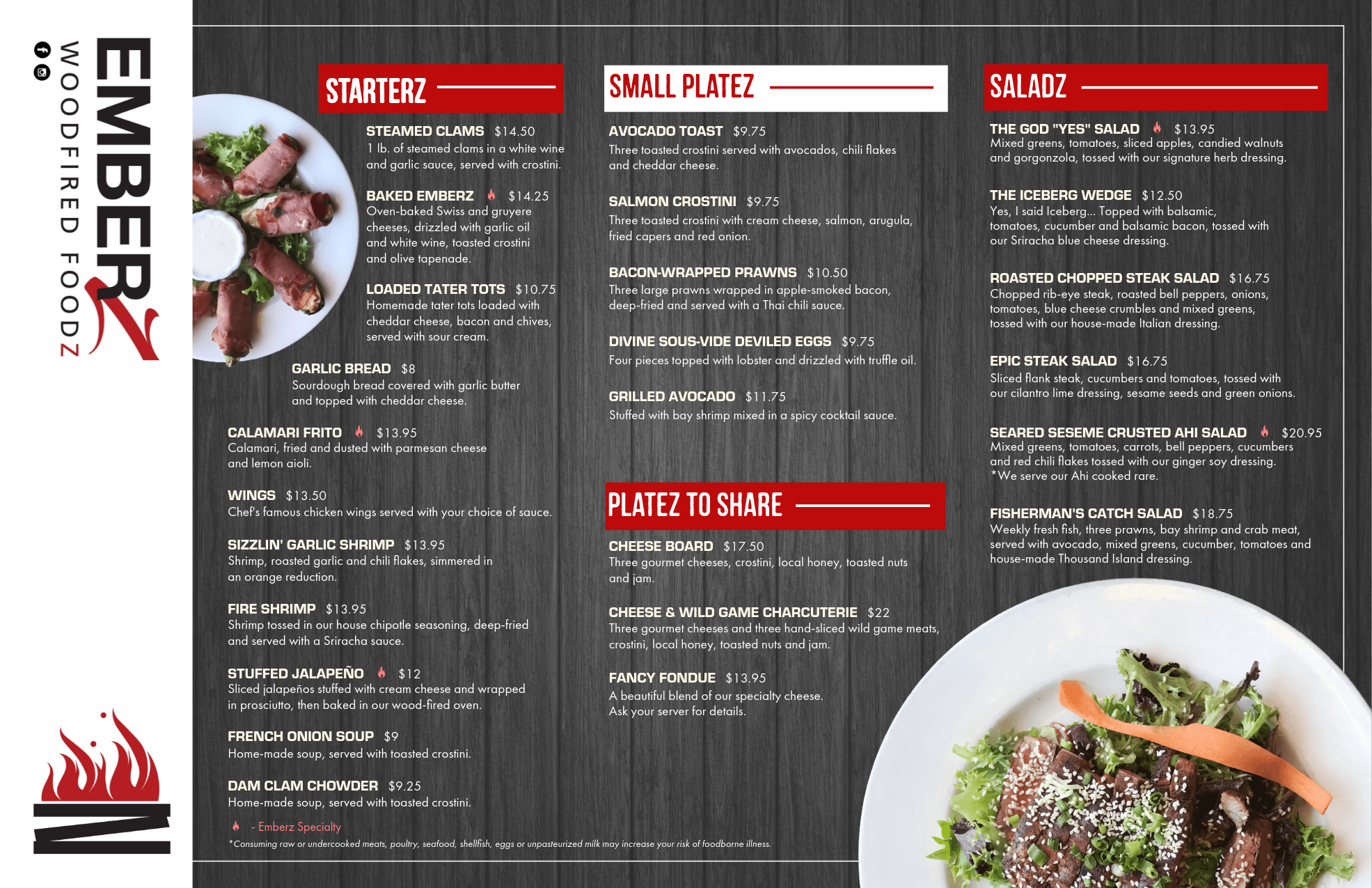 EMBERZ
WOODFIRED FOODZ

STARTERZ

STEAMED CLAMS $14.50
1 lb. of steamed clams in a white wine and garlic sauce, served with crostini.

BAKED EMBERZ $14.25
Oven-baked Swiss and gruyere cheeses, drizzled with garlic oil and white wine, toasted crostini and olive tapenade.

LOADED TATER TOTS $10.75
Homemade tater tots loaded with cheddar cheese, bacon and chives, served with sour cream.

GARLIC BREAD $8
Sourdough bread covered with garlic butter and topped with cheddar cheese.

CALAMARI FRITO $13.95
Calamari, fried and dusted with parmesan cheese and lemon aioli.

WINGS $13.50
Chef's famous chicken wings served with your choice of sauce.

SIZZLIN' GARLIC SHRIMP $13.95
Shrimp, roasted garlic and chili flakes, simmered in an orange reduction.

FIRE SHRIMP $13.95
Shrimp tossed in our house chipotle seasoning, deep-fried and served with a Sriracha sauce.

STUFFED JALAPEÑO $12
Sliced jalapeños stuffed with cream cheese and wrapped in prosciutto, then baked in our wood-fired oven.

FRENCH ONION SOUP $9
Home-made soup, served with toasted crostini.

DAM CLAM CHOWDER $9.25
Home-made soup, served with toasted crostini.

- Emberz Specialty

*Consuming raw or undercooked meats, poultry, seafood, shellfish, eggs or unpasteurized milk may increase your risk of foodborne illness.

SMALL PLATEZ

AVOCADO TOAST $9.75
Three toasted crostini served with avocados, chili flakes and cheddar cheese.

SALMON CROSTINI $9.75
Three toasted crostini with cream cheese, salmon, arugula, fried capers and red onion.

BACON-WRAPPED PRAWNS $10.50
Three large prawns wrapped in apple-smoked bacon, deep-fried and served with a Thai chili sauce.

DIVINE SOUS-VIDE DEVILED EGGS $9.75
Four pieces topped with lobster and drizzled with truffle oil.

GRILLED AVOCADO $11.75
Stuffed with bay shrimp mixed in a spicy cocktail sauce.

PLATEZ TO SHARE

CHEESE BOARD $17.50
Three gourmet cheeses, crostini, local honey, toasted nuts and jam.

CHEESE & WILD GAME CHARCUTERIE $22
Three gourmet cheeses and three hand-sliced wild game meats, crostini, local honey, toasted nuts and jam.

FANCY FONDUE $13.95
A beautiful blend of our specialty cheese. Ask your server for details.

SALADZ

THE GOD "YES" SALAD $13.95
Mixed greens, tomatoes, sliced apples, candied walnuts and gorgonzola, tossed with our signature herb dressing.

THE ICEBERG WEDGE $12.50
Yes, I said Iceberg... Topped with balsamic, tomatoes, cucumber and balsamic bacon, tossed with our Sriracha blue cheese dressing.

ROASTED CHOPPED STEAK SALAD $16.75
Chopped rib-eye steak, roasted bell peppers, onions, tomatoes, blue cheese crumbles and mixed greens, tossed with our house-made Italian dressing.

EPIC STEAK SALAD $16.75
Sliced flank steak, cucumbers and tomatoes, tossed with our cilantro lime dressing, sesame seeds and green onions.

SEARED SESEME CRUSTED AHI SALAD $20.95
Mixed greens, tomatoes, carrots, bell peppers, cucumbers and red chili flakes tossed with our ginger soy dressing. *We serve our Ahi cooked rare.

FISHERMAN'S CATCH SALAD $18.75
Weekly fresh fish, three prawns, bay shrimp and crab meat, served with avocado, mixed greens, cucumber, tomatoes and house-made Thousand Island dressing.